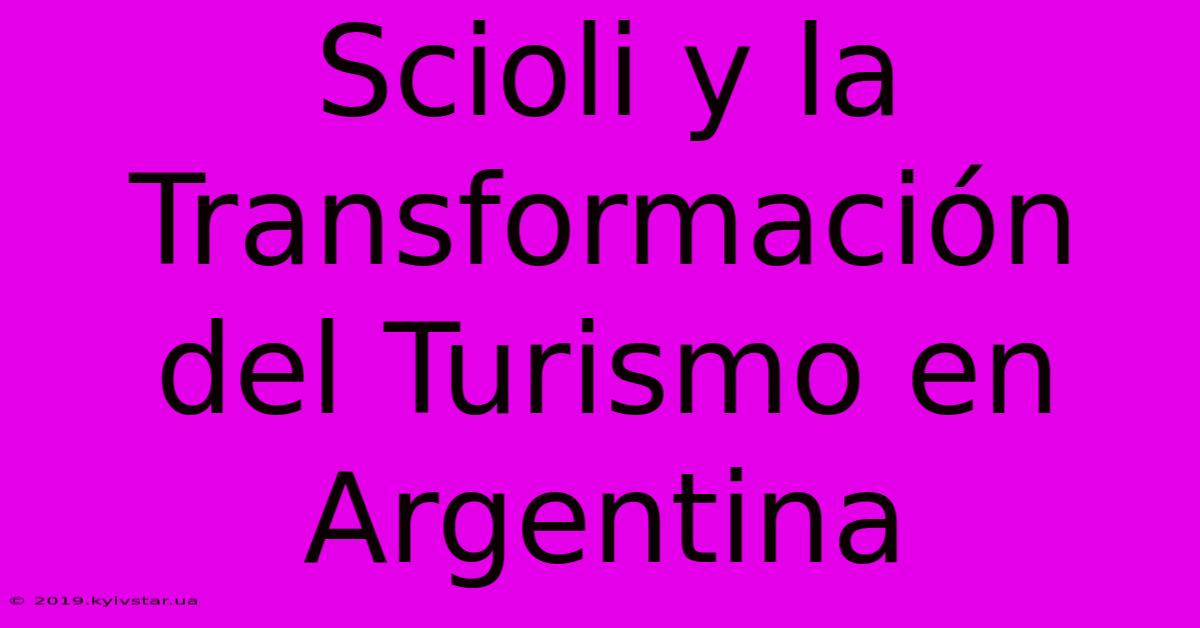 Scioli y la Transformación del Turismo en Argentina

© 2019.kyivstar.ua